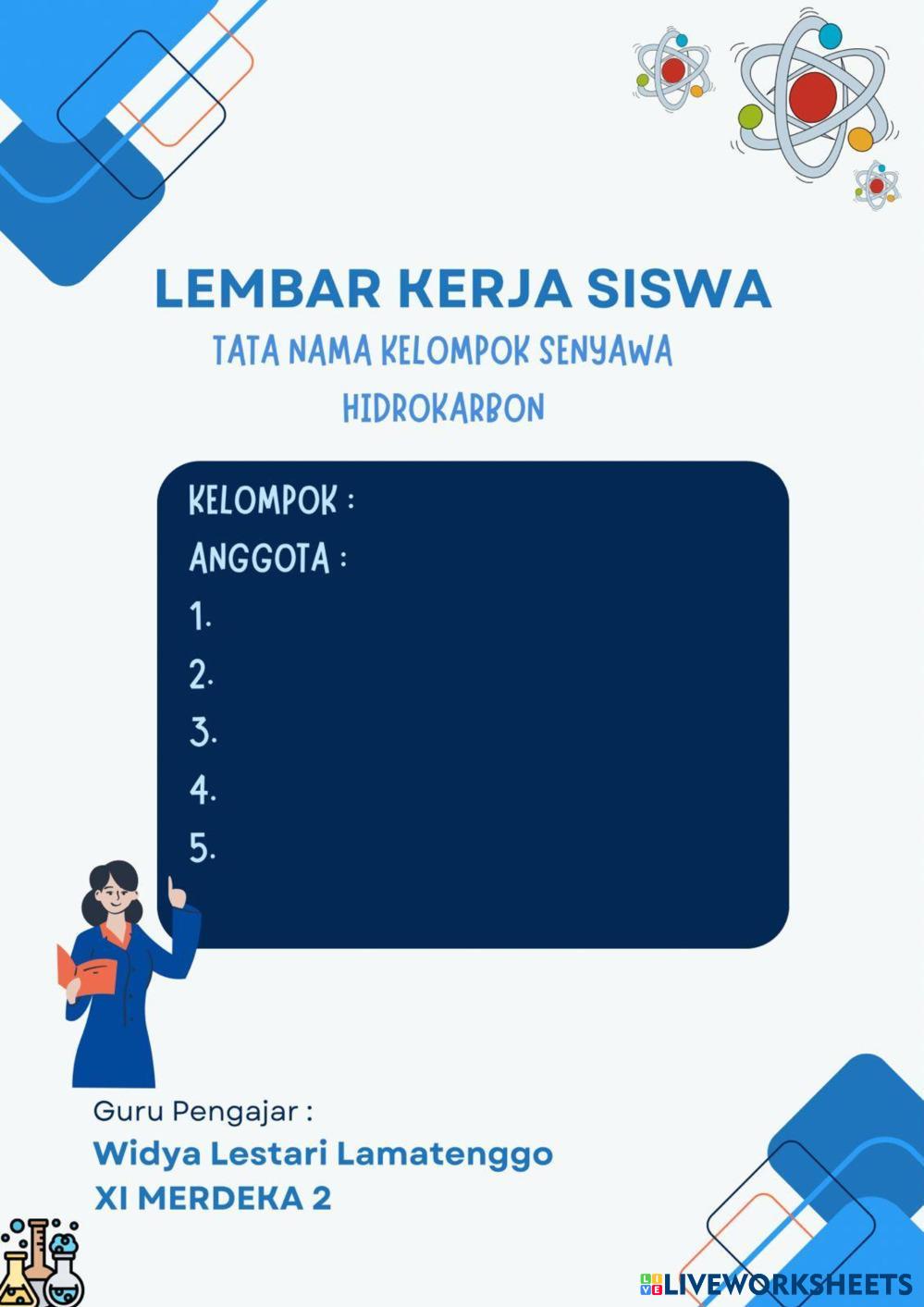 LEMBAR KERJA SISWA

TATA NAMA KELOMPOK SENYAWA HIDROKARBON

KELOMPOK :
ANGGOTA :
1.
2.
3.
4.
5.

Guru Pengajar :
Widya Lestari Lamatenggo
XI MERDEKA 2

LIVEWORKSHEETS